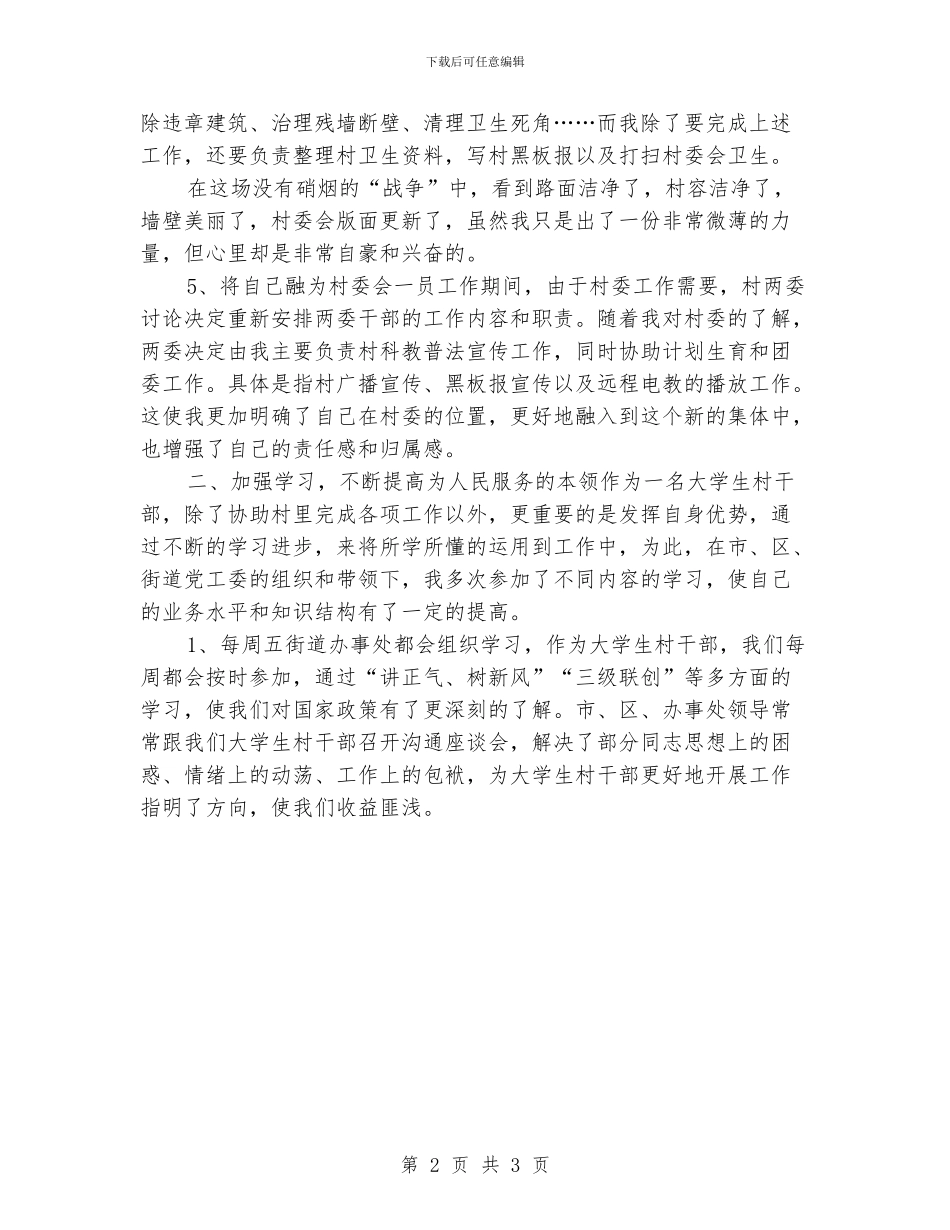 下载后可任意编辑

除违章建筑、治理残墙断壁、清理卫生死角……而我除了要完成上述工作，还要负责整理村卫生资料，写村黑板报以及打扫村委会卫生。

在这场没有硝烟的“战争”中，看到路面洁净了，村容洁净了，墙壁美丽了，村委会版面更新了，虽然我只是出了一份非常微薄的力量，但心里却是非常自豪和兴奋的。

5、将自己融为村委会一员工作期间，由于村委工作需要，村两委讨论决定重新安排两委干部的工作内容和职责。随着我对村委的了解，两委决定由我主要负责村科教普法宣传工作，同时协助计划生育和团委工作。具体是指村广播宣传、黑板报宣传以及远程电教的播放工作。这使我更加明确了自己在村委的位置，更好地融入到这个新的集体中，也增强了自己的责任感和归属感。

二、加强学习，不断提高为人民服务的本领作为一名大学生村干部，除了协助村里完成各项工作以外，更重要的是发挥自身优势，通过不断的学习进步，来将所学所懂的运用到工作中，为此，在市、区、街道党工委的组织和带领下，我多次参加了不同内容的学习，使自己的业务水平和知识结构有了一定的提高。

1、每周五街道办事处都会组织学习，作为大学生村干部，我们每周都会按时参加，通过“讲正气、树新风”“三级联创”等多方面的学习，使我们对国家政策有了更深刻的了解。市、区、办事处领导常常跟我们大学生村干部召开沟通座谈会，解决了部分同志思想上的困惑、情绪上的动荡、工作上的包袱，为大学生村干部更好地开展工作指明了方向，使我们收益匪浅。

第 2 页 共 3 页